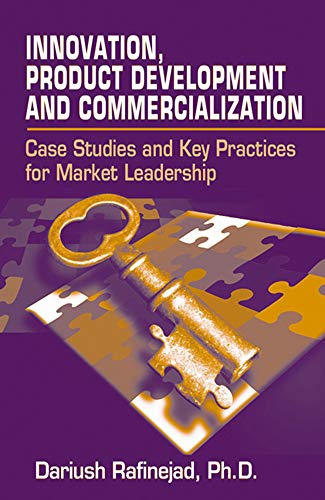 INNOVATION, PRODUCT DEVELOPMENT AND COMMERCIALIZATION

Case Studies and Key Practices for Market Leadership

Dariush Rafinejad, Ph.D.